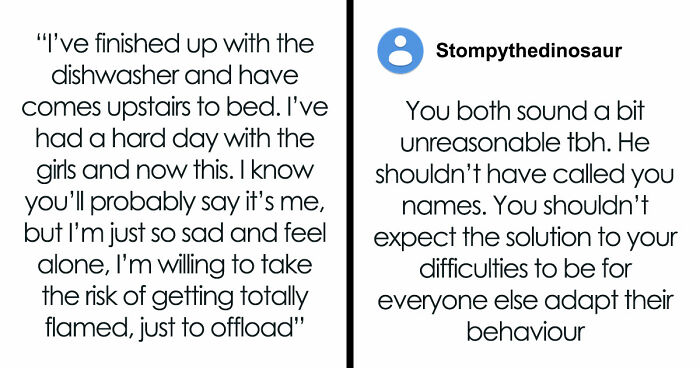 “I’ve finished up with the dishwasher and have comes upstairs to bed. I’ve had a hard day with the girls and now this. I know you’ll probably say it’s me, but I’m just so sad and feel alone, I’m willing to take the risk of getting totally flamed, just to offload”

Stompythedinosaur

You both sound a bit unreasonable tbh. He shouldn’t have called you names. You shouldn’t expect the solution to your difficulties to be for everyone else adapt their behaviour